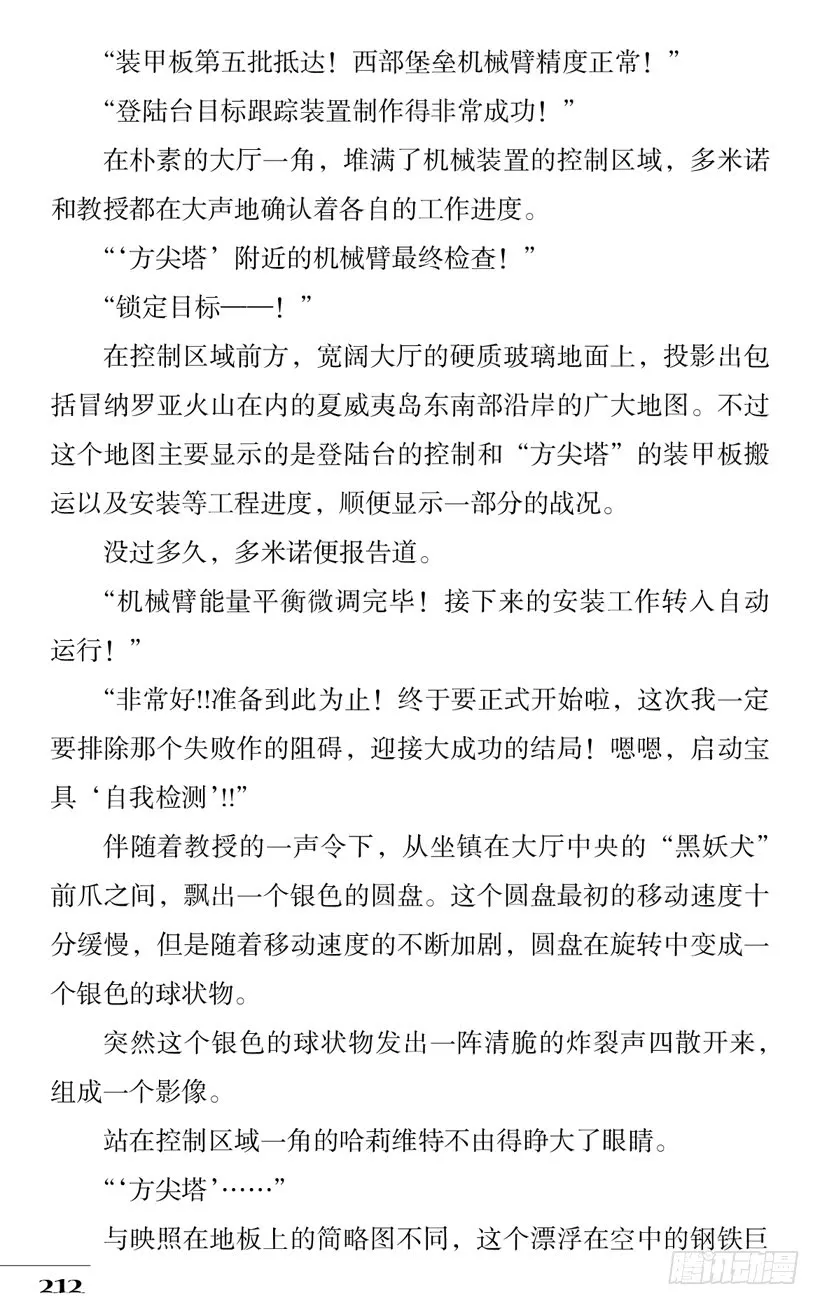 “装甲板第五批抵达！西部堡垒机械臂精度正常！”

“登陆台目标跟踪装置制作得非常成功！”

在朴素的大厅一角，堆满了机械装置的控制区域，多米诺和教授都在大声地确认着各自的工作进度。

“‘方尖塔’附近的机械臂最终检查！”

“锁定目标——！”

在控制区域前方，宽阔大厅的硬质玻璃地面上，投影出包括冒纳罗亚火山在内的夏威夷岛东南部沿岸的广大地图。不过这个地图主要显示的是登陆台的控制和“方尖塔”的装甲板搬运以及安装等工程进度，顺便显示一部分的战况。

没过多久，多米诺便报告道。

“机械臂能量平衡微调完毕！接下来的安装工作转入自动运行！”

“非常好!!准备到此为止！终于要正式开始啦，这次我一定要排除那个失败作的阻碍，迎接大成功的结局！嗯嗯，启动宝具‘自我检测’!!”

伴随着教授的一声令下，从坐镇在大厅中央的“黑妖犬”前爪之间，飘出一个银色的圆盘。这个圆盘最初的移动速度十分缓慢，但是随着移动速度的不断加剧，圆盘在旋转中变成一个银色的球状物。

突然这个银色的球状物发出一阵清脆的炸裂声四散开来，组成一个影像。

站在控制区域一角的哈莉维特不由得睁大了眼睛。

“‘方尖塔’……”

与映照在地板上的简略图不同，这个漂浮在空中的钢铁巨

212

腾讯动漫